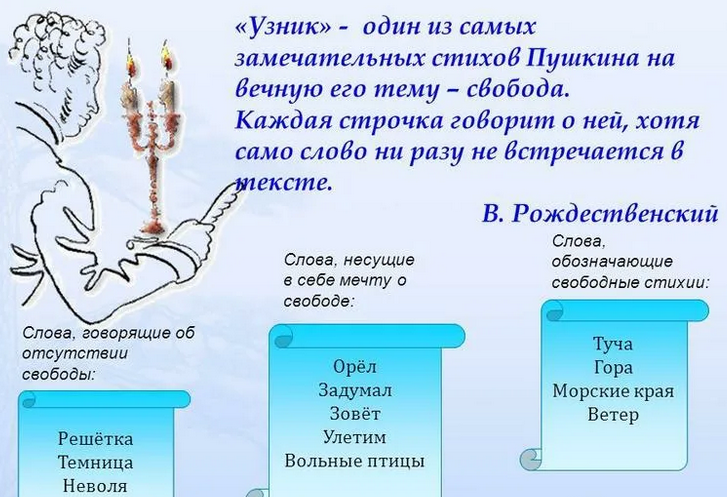 «Узник» - один из самых замечательных стихов Пушкина на вечную его тему – свобода.
Каждая строчка говорит о ней, хотя само слово ни разу не встречается в тексте.

В. Рождественский

Слова, говорящие об отсутствии свободы:

Решётка
Темница
Неволя

Слова, несущие в себе мечту о свободе:

Орёл
Задумал
Зовёт
Улетим
Вольные птицы

Слова, обозначающие свободные стихии:

Туча
Гора
Морские края
Ветер